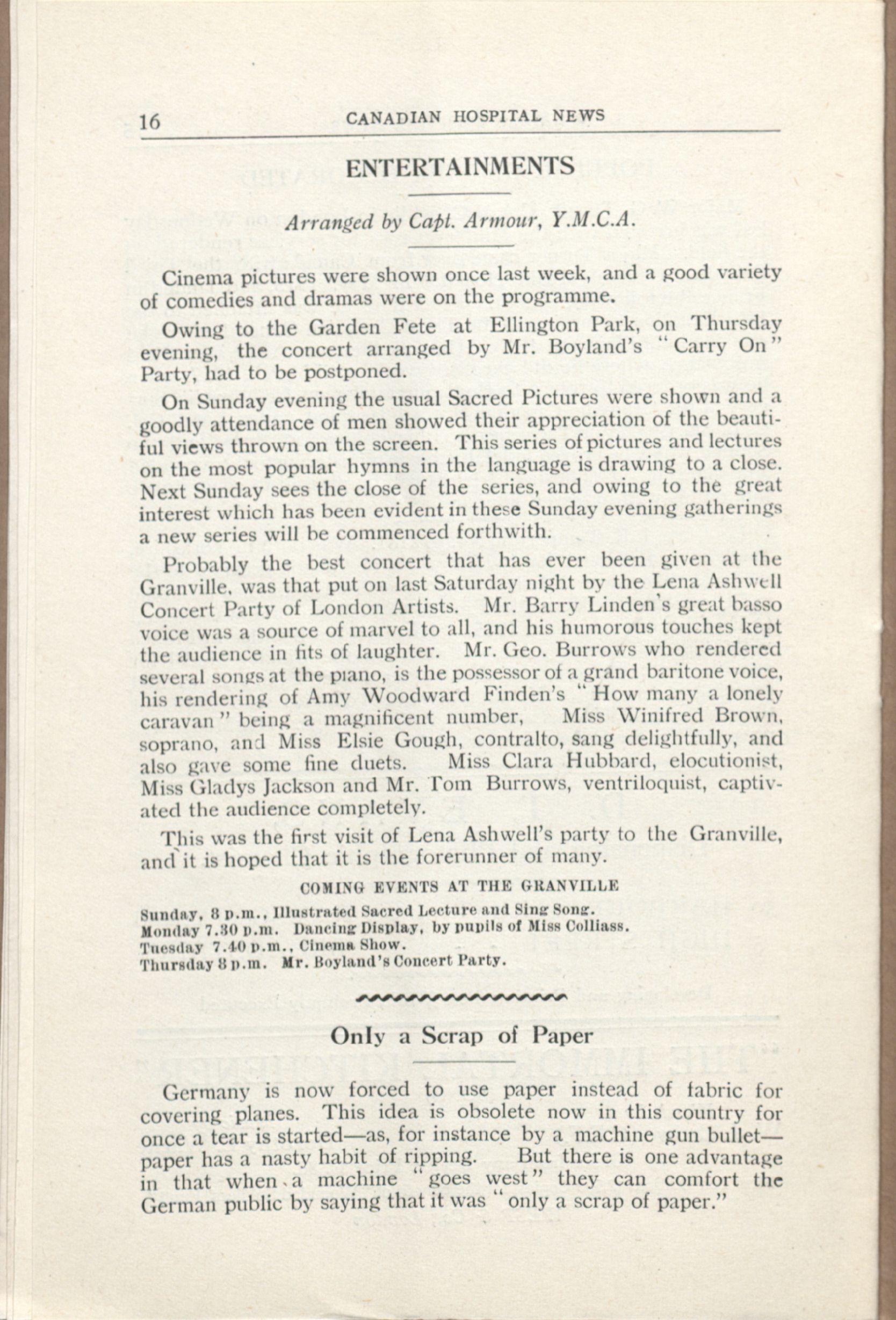 16 CANADIAN HOSPITAL NEWS

ENTERTAINMENTS

Arranged by Capt. Armour, Y.M.C.A.

Cinema pictures were shown once last week, and a good variety of comedies and dramas were on the programme.

Owing to the Garden Fete at Ellington Park, on Thursday evening, the concert arranged by Mr. Boyland's "Carry On" Party, had to be postponed.

On Sunday evening the usual Sacred Pictures were shown and a goodly attendance of men showed their appreciation of the beautiful views thrown on the screen. This series of pictures and lectures on the most popular hymns in the language is drawing to a close. Next Sunday sees the close of the series, and owing to the great interest which has been evident in these Sunday evening gatherings a new series will be commenced forthwith.

Probably the best concert that has ever been given at the Granville, was that put on last Saturday night by the Lena Ashwell Concert Party of London Artists. Mr. Barry Linden's great basso voice was a source of marvel to all, and his humorous touches kept the audience in fits of laughter. Mr. Geo. Burrows who rendered several songs at the piano, is the possessor of a grand baritone voice, his rendering of Amy Woodward Finden's "How many a lonely caravan" being a magnificent number, Miss Winifred Brown, soprano, and Miss Elsie Gough, contralto, sang delightfully, and also gave some fine duets. Miss Clara Hubbard, elocutionist, Miss Gladys Jackson and Mr. Tom Burrows, ventriloquist, captivated the audience completely.

This was the first visit of Lena Ashwell's party to the Granville, and it is hoped that it is the forerunner of many.

COMING EVENTS AT THE GRANVILLE

Sunday, 8 p.m., Illustrated Sacred Lecture and Sing Song.
Monday 7.30 p.m. Dancing Display, by pupils of Miss Colliass.
Tuesday 7.40 p.m., Cinema Show.
Thursday 8 p.m. Mr. Boyland's Concert Party.

Only a Scrap of Paper

Germany is now forced to use paper instead of fabric for covering planes. This idea is obsolete now in this country for once a tear is started—as, for instance by a machine gun bullet—paper has a nasty habit of ripping. But there is one advantage in that when a machine "goes west" they can comfort the German public by saying that it was "only a scrap of paper."